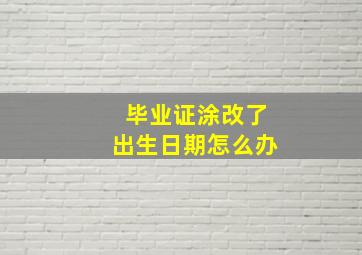 毕业证涂改了
出生日期怎么办